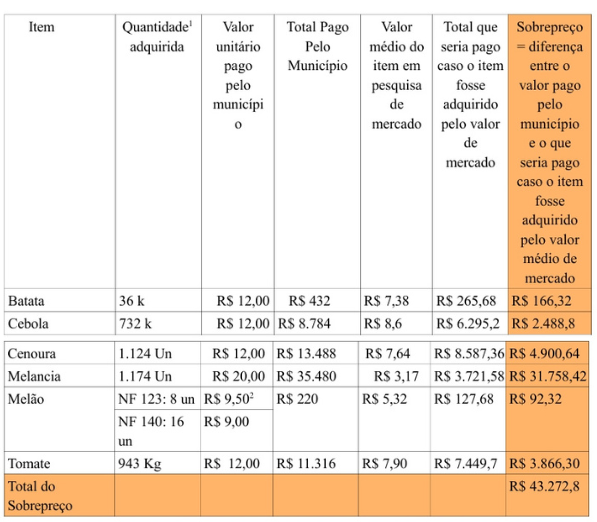 | Item | Quantidade$^1$ adquirida | Valor unitário pago pelo município | Total Pago Pelo Município | Valor médio do item em pesquisa de mercado | Total que seria pago caso o item fosse adquirido pelo valor de mercado | Sobrepreço = diferença entre o valor pago pelo município e o que seria pago caso o item fosse adquirido pelo valor médio de mercado |
|---|---|---|---|---|---|---|
| Batata | 36 k | R$ 12,00 | R$ 432 | R$ 7,38 | R$ 265,68 | R$ 166,32 |
| Cebola | 732 k | R$ 12,00 | R$ 8.784 | R$ 8,6 | R$ 6.295,2 | R$ 2.488,8 |
| Cenoura | 1.124 Un | R$ 12,00 | R$ 13.488 | R$ 7,64 | R$ 8.587,36 | R$ 4.900,64 |
| Melancia | 1.174 Un | R$ 20,00 | R$ 35.480 | R$ 3,17 | R$ 3.721,58 | R$ 31.758,42 |
| Melão | NF 123: 8 un | R$ 9,50$^2$ | R$ 220 | R$ 5,32 | R$ 127,68 | R$ 92,32 |
| | NF 140: 16 un | R$ 9,00 | | | | |
| Tomate | 943 Kg | R$ 12,00 | R$ 11.316 | R$ 7,90 | R$ 7.449,7 | R$ 3.866,30 |
| Total do Sobrepreço | | | | | | R$ 43.272,8 |